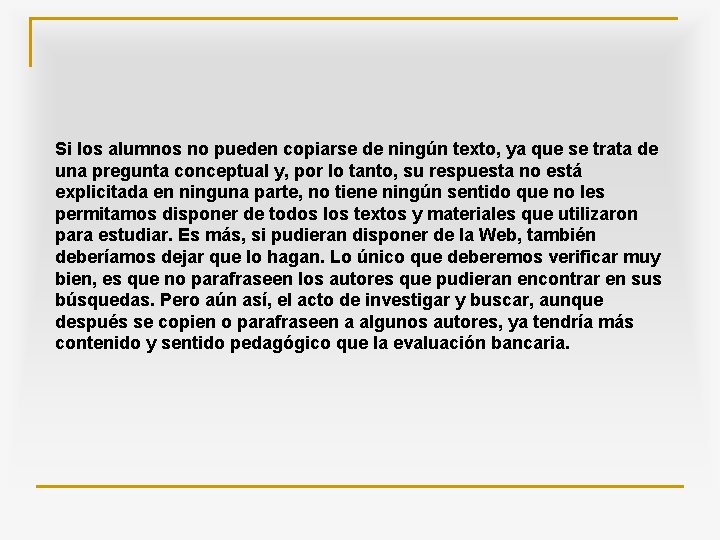 Si los alumnos no pueden copiarse de ningún texto, ya que se trata de una pregunta conceptual y, por lo tanto, su respuesta no está explicitada en ninguna parte, no tiene ningún sentido que no les permitamos disponer de todos los textos y materiales que utilizaron para estudiar. Es más, si pudieran disponer de la Web, también deberíamos dejar que lo hagan. Lo único que deberemos verificar muy bien, es que no parafraseen los autores que pudieran encontrar en sus búsquedas. Pero aún así, el acto de investigar y buscar, aunque después se copien o parafraseen a algunos autores, ya tendría más contenido y sentido pedagógico que la evaluación bancaria.